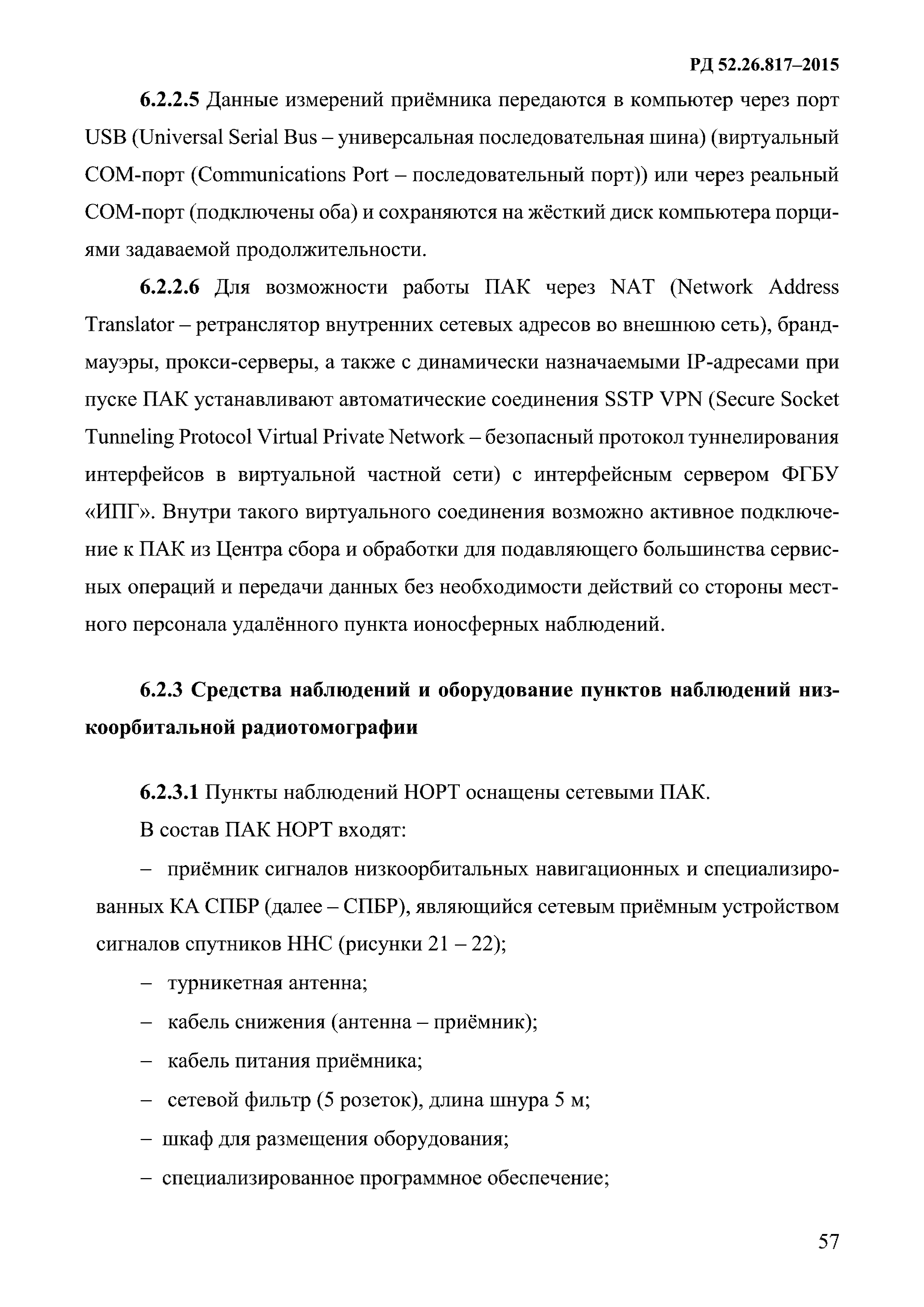 РД 52.26.817–2015

6.2.2.5 Данные измерений приёмника передаются в компьютер через порт USB (Universal Serial Bus – универсальная последовательная шина) (виртуальный COM-порт (Communications Port – последовательный порт)) или через реальный COM-порт (подключены оба) и сохраняются на жёсткий диск компьютера порциями задаваемой продолжительности.

6.2.2.6 Для возможности работы ПАК через NAT (Network Address Translator – ретранслятор внутренних сетевых адресов во внешнюю сеть), брандмауэры, прокси-серверы, а также с динамически назначаемыми IP-адресами при пуске ПАК устанавливают автоматические соединения SSTP VPN (Secure Socket Tunneling Protocol Virtual Private Network – безопасный протокол туннелирования интерфейсов в виртуальной частной сети) с интерфейсным сервером ФГБУ «ИПГ». Внутри такого виртуального соединения возможно активное подключение к ПАК из Центра сбора и обработки для подавляющего большинства сервисных операций и передачи данных без необходимости действий со стороны местного персонала удалённого пункта ионосферных наблюдений.

6.2.3 Средства наблюдений и оборудование пунктов наблюдений низкоорбитальной радиотомографии

6.2.3.1 Пункты наблюдений НОРТ оснащены сетевыми ПАК.

В состав ПАК НОРТ входят:

– приёмник сигналов низкоорбитальных навигационных и специализированных КА СПБР (далее – СПБР), являющийся сетевым приёмным устройством сигналов спутников ННС (рисунки 21 – 22);

– турникетная антенна;

– кабель снижения (антенна – приёмник);

– кабель питания приёмника;

– сетевой фильтр (5 розеток), длина шнура 5 м;

– шкаф для размещения оборудования;

– специализированное программное обеспечение;

57